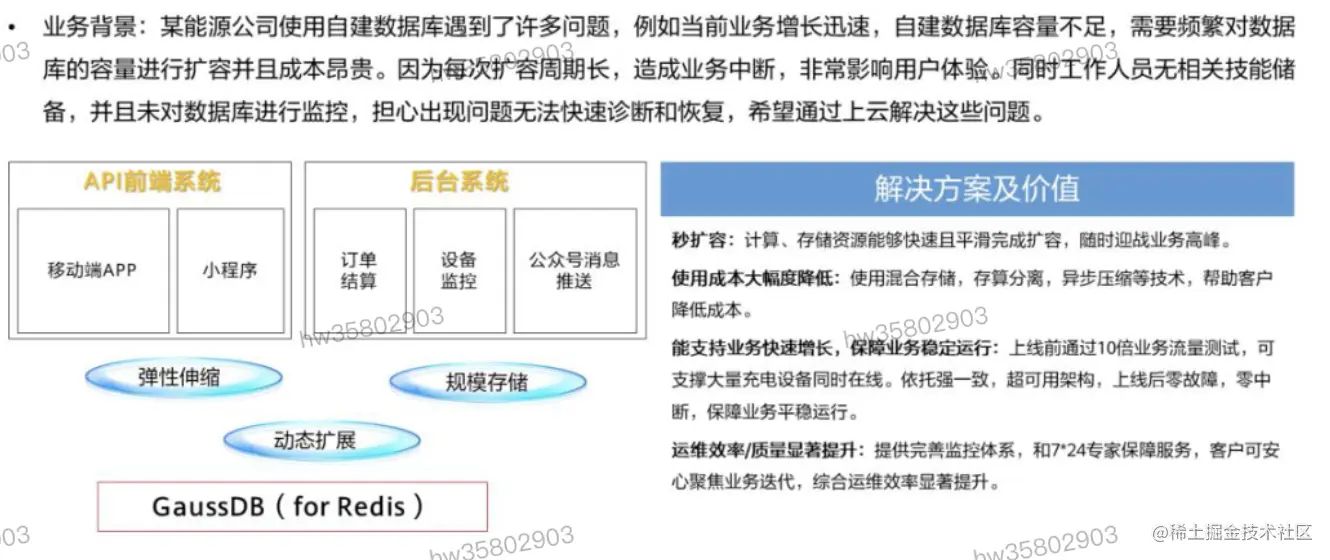 • 业务背景：某能源公司使用自建数据库遇到了许多问题，例如当前业务增长迅速，自建数据库容量不足，需要频繁对数据库的容量进行扩容并且成本昂贵。因为每次扩容周期长，造成业务中断，非常影响用户体验。同时工作人员无相关技能储备，并且未对数据库进行监控，担心出现问题无法快速诊断和恢复，希望通过上云解决这些问题。

API前端系统

移动端APP

小程序

后台系统

订单结算

设备监控

公众号消息推送

弹性伸缩

规模存储

动态扩展

GaussDB（for Redis）

解决方案及价值

秒扩容：计算、存储资源能够快速且平滑完成扩容，随时迎战业务高峰。

使用成本大幅度降低：使用混合存储，存算分离，异步压缩等技术，帮助客户降低成本。

能支持业务快速增长，保障业务稳定运行：上线前通过10倍业务流量测试，可支撑大量充电设备同时在线。依托强一致，超可用架构，上线后零故障，零中断，保障业务平稳运行。

运维效率/质量显著提升：提供完善监控体系，和7*24专家保障服务，客户可安心聚焦业务迭代，综合运维效率显著提升。

hw35802903 hw35802903 hw35802903 hw35802903 hw35802903 hw35802903

@稀土掘金技术社区